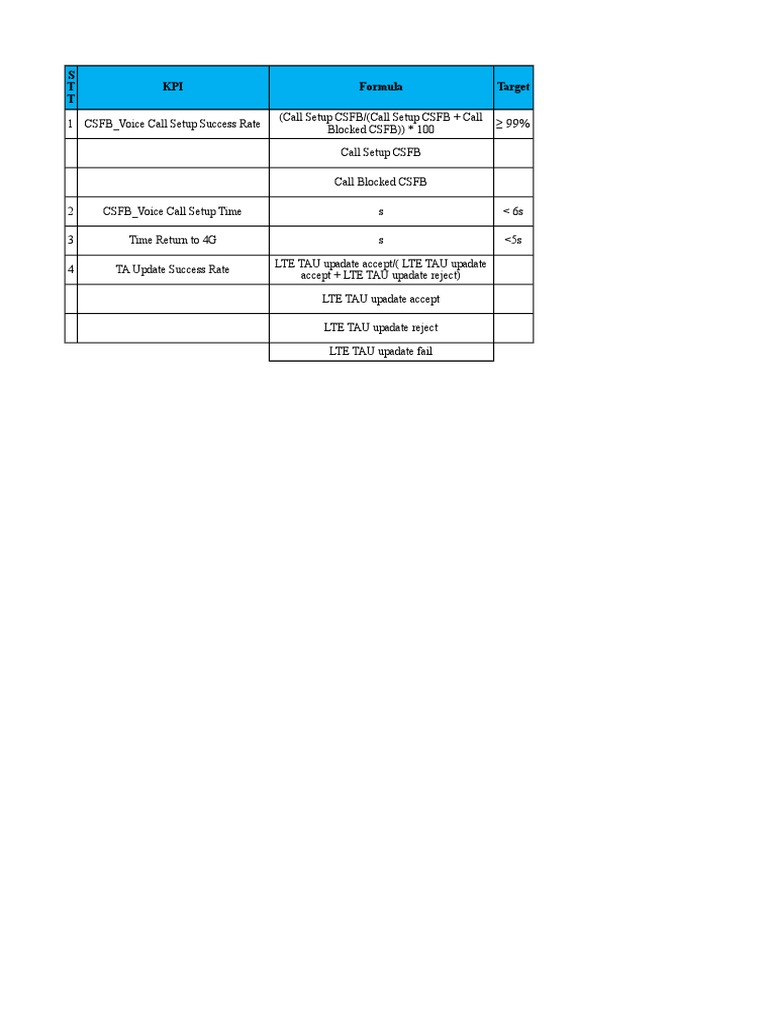 | STT | KPI | Formula | Target |
|---|---|---|---|
| 1 | CSFB_Voice Call Setup Success Rate | (Call Setup CSFB/(Call Setup CSFB + Call Blocked CSFB)) * 100 | ≥ 99% |
| | | Call Setup CSFB | |
| | | Call Blocked CSFB | |
| 2 | CSFB_Voice Call Setup Time | s | < 6s |
| 3 | Time Return to 4G | s | <5s |
| 4 | TA Update Success Rate | LTE TAU upadate accept/( LTE TAU upadate accept + LTE TAU upadate reject) | |
| | | LTE TAU upadate accept | |
| | | LTE TAU upadate reject | |
| | | LTE TAU upadate fail | |